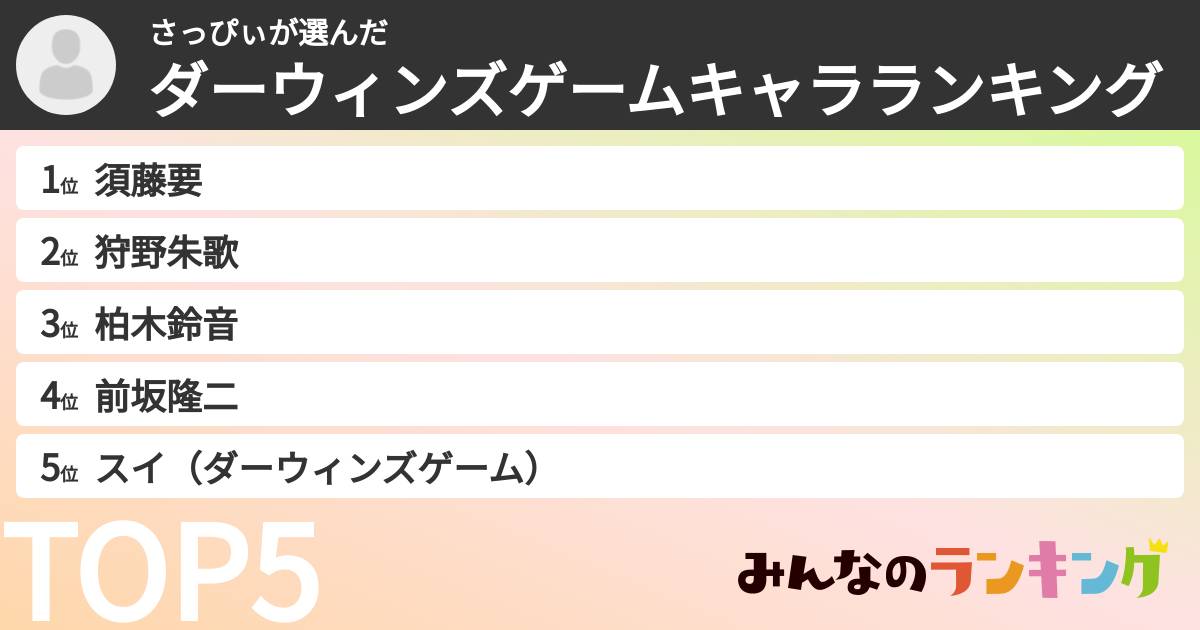 さっぴぃが選んだ
ダーウィンズゲームキャラランキング

1位 須藤要

2位 狩野朱歌

3位 柏木鈴音

4位 前坂隆二

5位 スイ（ダーウィンズゲーム）

TOP5

みんなのランキング